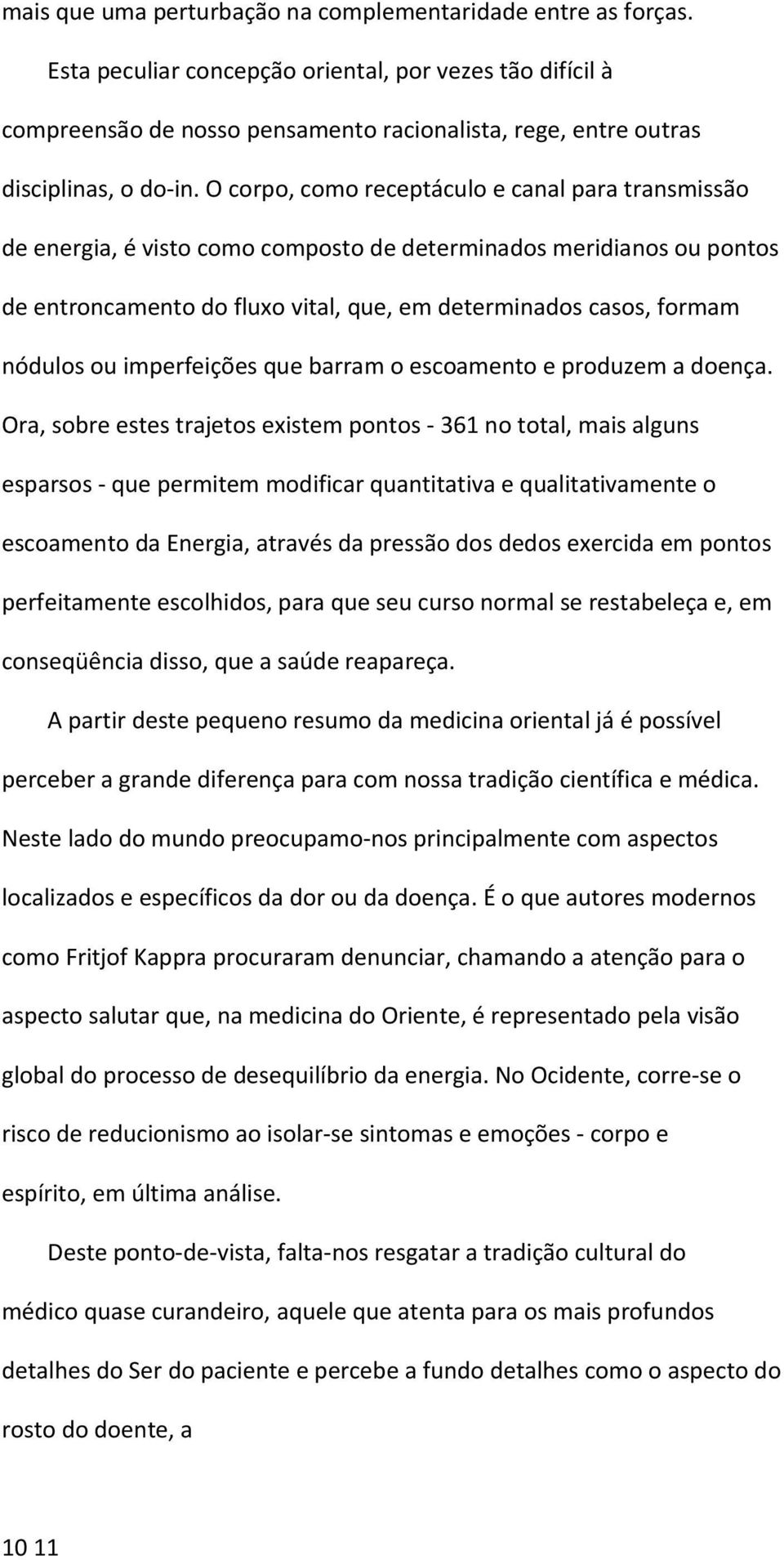 mais que uma perturbação na complementaridade entre as forças.

Esta peculiar concepção oriental, por vezes tão difícil à compreensão de nosso pensamento racionalista, rege, entre outras disciplinas, o do-in. O corpo, como receptáculo e canal para transmissão de energia, é visto como composto de determinados meridianos ou pontos de entroncamento do fluxo vital, que, em determinados casos, formam nódulos ou imperfeições que barram o escoamento e produzem a doença. Ora, sobre estes trajetos existem pontos - 361 no total, mais alguns esparsos - que permitem modificar quantitativa e qualitativamente o escoamento da Energia, através da pressão dos dedos exercida em pontos perfeitamente escolhidos, para que seu curso normal se restabeleça e, em conseqüência disso, que a saúde reapareça.

A partir deste pequeno resumo da medicina oriental já é possível perceber a grande diferença para com nossa tradição científica e médica. Neste lado do mundo preocupamo-nos principalmente com aspectos localizados e específicos da dor ou da doença. É o que autores modernos como Fritjof Kappra procuraram denunciar, chamando a atenção para o aspecto salutar que, na medicina do Oriente, é representado pela visão global do processo de desequilíbrio da energia. No Ocidente, corre-se o risco de reducionismo ao isolar-se sintomas e emoções - corpo e espírito, em última análise.

Deste ponto-de-vista, falta-nos resgatar a tradição cultural do médico quase curandeiro, aquele que atenta para os mais profundos detalhes do Ser do paciente e percebe a fundo detalhes como o aspecto do rosto do doente, a

10 11